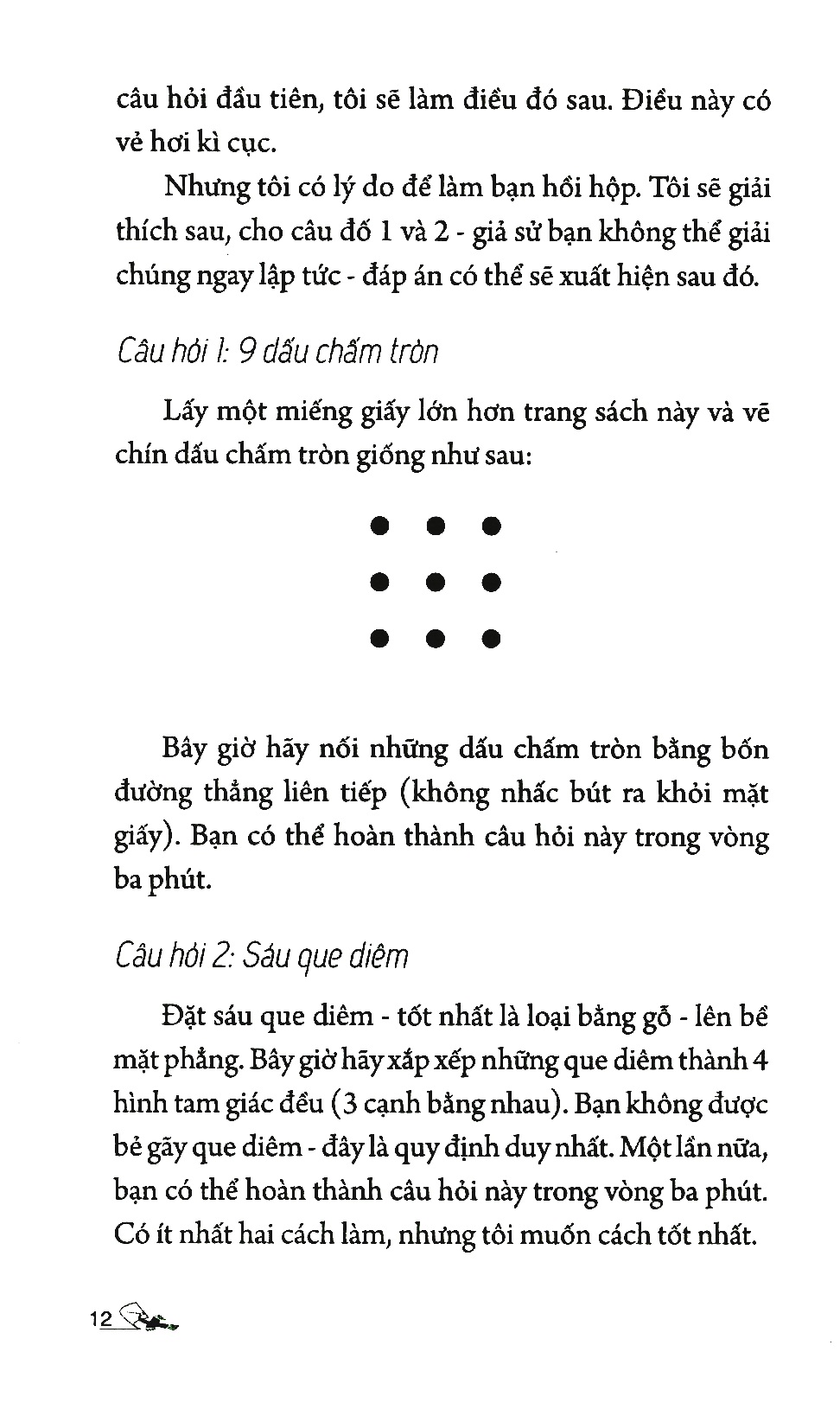 câu hỏi đầu tiên, tôi sẽ làm điều đó sau. Điều này có vẻ hơi kì cục.

Nhưng tôi có lý do để làm bạn hồi hộp. Tôi sẽ giải thích sau, cho câu đố 1 và 2 - giả sử bạn không thể giải chúng ngay lập tức - đáp án có thể sẽ xuất hiện sau đó.

Câu hỏi 1: 9 dấu chấm tròn

Lấy một miếng giấy lớn hơn trang sách này và vẽ chín dấu chấm tròn giống như sau:

Bây giờ hãy nối những dấu chấm tròn bằng bốn đường thẳng liên tiếp (không nhấc bút ra khỏi mặt giấy). Bạn có thể hoàn thành câu hỏi này trong vòng ba phút.

Câu hỏi 2: Sáu que diêm

Đặt sáu que diêm - tốt nhất là loại bằng gỗ - lên bề mặt phẳng. Bây giờ hãy xắp xếp những que diêm thành 4 hình tam giác đều (3 cạnh bằng nhau). Bạn không được bẻ gãy que diêm - đây là quy định duy nhất. Một lần nữa, bạn có thể hoàn thành câu hỏi này trong vòng ba phút. Có ít nhất hai cách làm, nhưng tôi muốn cách tốt nhất.

12